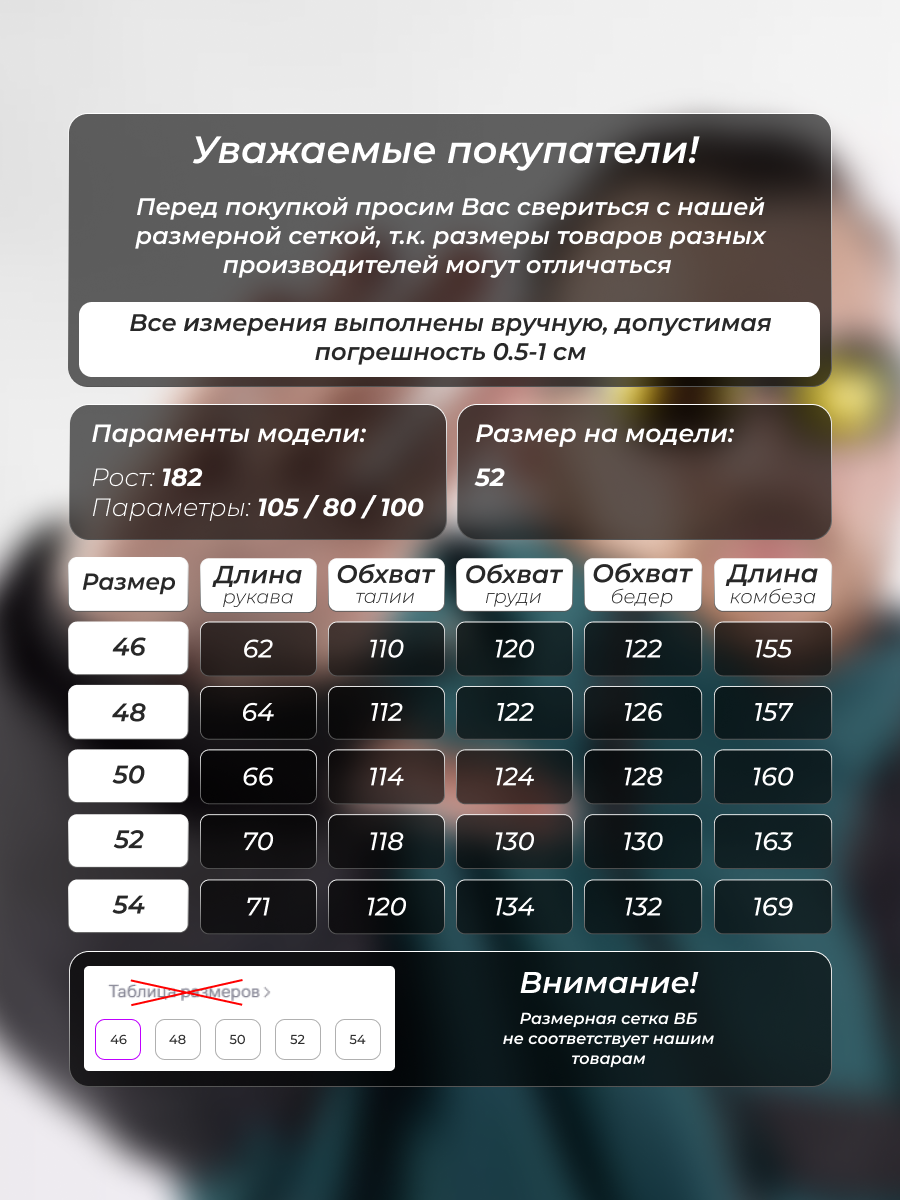 Уважаемые покупатели!

Перед покупкой просим Вас свериться с нашей размерной сеткой, т.к. размеры товаров разных производителей могут отличаться

Все измерения выполнены вручную, допустимая погрешность 0.5-1 см

Параменты модели:
Рост: 182
Параметры: 105 / 80 / 100

Размер на модели:
52

| Размер | Длина рукава | Обхват талии | Обхват груди | Обхват бедер | Длина комбеза |
|---|---|---|---|---|---|
| 46 | 62 | 110 | 120 | 122 | 155 |
| 48 | 64 | 112 | 122 | 126 | 157 |
| 50 | 66 | 114 | 124 | 128 | 160 |
| 52 | 70 | 118 | 130 | 130 | 163 |
| 54 | 71 | 120 | 134 | 132 | 169 |

Таблица размеров >
46 48 50 52 54

Внимание!
Размерная сетка ВБ не соответствует нашим товарам